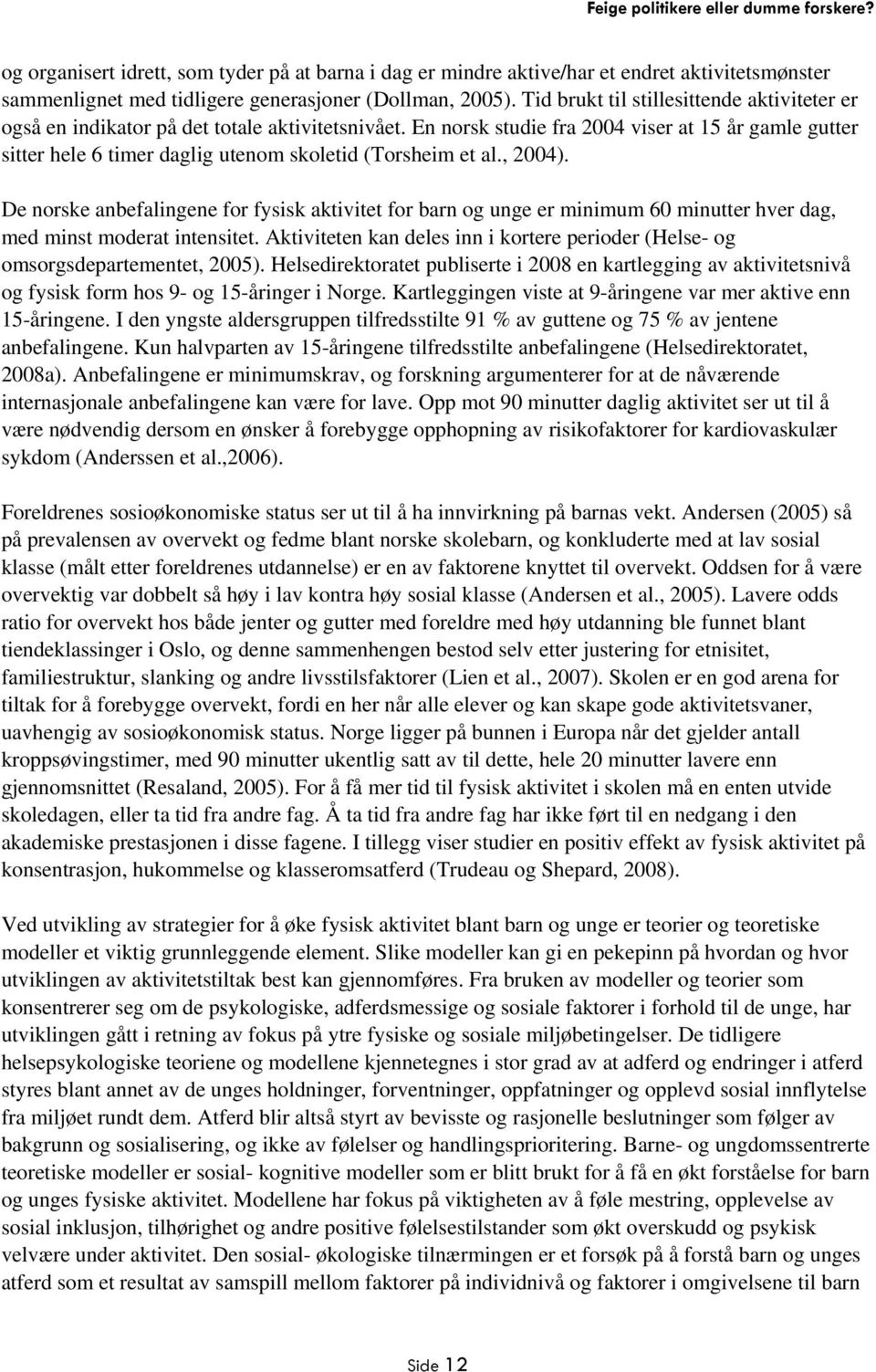 Feige politikere eller dumme forskere?

og organisert idrett, som tyder på at barna i dag er mindre aktive/har et endret aktivitetsmønster sammenlignet med tidligere generasjoner (Dollman, 2005). Tid brukt til stillesittende aktiviteter er også en indikator på det totale aktivitetsnivået. En norsk studie fra 2004 viser at 15 år gamle gutter sitter hele 6 timer daglig utenom skoletid (Torsheim et al., 2004).

De norske anbefalingene for fysisk aktivitet for barn og unge er minimum 60 minutter hver dag, med minst moderat intensitet. Aktiviteten kan deles inn i kortere perioder (Helse- og omsorgsdepartementet, 2005). Helsedirektoratet publiserte i 2008 en kartlegging av aktivitetsnivå og fysisk form hos 9- og 15-åringer i Norge. Kartleggingen viste at 9-åringene var mer aktive enn 15-åringene. I den yngste aldersgruppen tilfredsstilte 91 % av guttene og 75 % av jentene anbefalingene. Kun halvparten av 15-åringene tilfredsstilte anbefalingene (Helsedirektoratet, 2008a). Anbefalingene er minimumskrav, og forskning argumenterer for at de nåværende internasjonale anbefalingene kan være for lave. Opp mot 90 minutter daglig aktivitet ser ut til å være nødvendig dersom en ønsker å forebygge opphopning av risikofaktorer for kardiovaskulær sykdom (Anderssen et al.,2006).

Foreldrenes sosioøkonomiske status ser ut til å ha innvirkning på barnas vekt. Andersen (2005) så på prevalensen av overvekt og fedme blant norske skolebarn, og konkluderte med at lav sosial klasse (målt etter foreldrenes utdannelse) er en av faktorene knyttet til overvekt. Oddsen for å være overvektig var dobbelt så høy i lav kontra høy sosial klasse (Andersen et al., 2005). Lavere odds ratio for overvekt hos både jenter og gutter med foreldre med høy utdanning ble funnet blant tiendeklassinger i Oslo, og denne sammenhengen bestod selv etter justering for etnisitet, familiestruktur, slanking og andre livsstilsfaktorer (Lien et al., 2007). Skolen er en god arena for tiltak for å forebygge overvekt, fordi en her når alle elever og kan skape gode aktivitetsvaner, uavhengig av sosioøkonomisk status. Norge ligger på bunnen i Europa når det gjelder antall kroppsøvingstimer, med 90 minutter ukentlig satt av til dette, hele 20 minutter lavere enn gjennomsnittet (Resaland, 2005). For å få mer tid til fysisk aktivitet i skolen må en enten utvide skoledagen, eller ta tid fra andre fag. Å ta tid fra andre fag har ikke ført til en nedgang i den akademiske prestasjonen i disse fagene. I tillegg viser studier en positiv effekt av fysisk aktivitet på konsentrasjon, hukommelse og klasseromsatferd (Trudeau og Shepard, 2008).

Ved utvikling av strategier for å øke fysisk aktivitet blant barn og unge er teorier og teoretiske modeller et viktig grunnleggende element. Slike modeller kan gi en pekepinn på hvordan og hvor utviklingen av aktivitetstiltak best kan gjennomføres. Fra bruken av modeller og teorier som konsentrerer seg om de psykologiske, adferdsmessige og sosiale faktorer i forhold til de unge, har utviklingen gått i retning av fokus på ytre fysiske og sosiale miljøbetingelser. De tidligere helsepsykologiske teoriene og modellene kjennetegnes i stor grad av at adferd og endringer i atferd styres blant annet av de unges holdninger, forventninger, oppfatninger og opplevd sosial innflytelse fra miljøet rundt dem. Atferd blir altså styrt av bevisste og rasjonelle beslutninger som følger av bakgrunn og sosialisering, og ikke av følelser og handlingsprioritering. Barne- og ungdomssentrerte teoretiske modeller er sosial- kognitive modeller som er blitt brukt for å få en økt forståelse for barn og unges fysiske aktivitet. Modellene har fokus på viktigheten av å føle mestring, opplevelse av sosial inklusjon, tilhørighet og andre positive følelsestilstander som økt overskudd og psykisk velvære under aktivitet. Den sosial- økologiske tilnærmingen er et forsøk på å forstå barn og unges atferd som et resultat av samspill mellom faktorer på individnivå og faktorer i omgivelsene til barn

Side 12